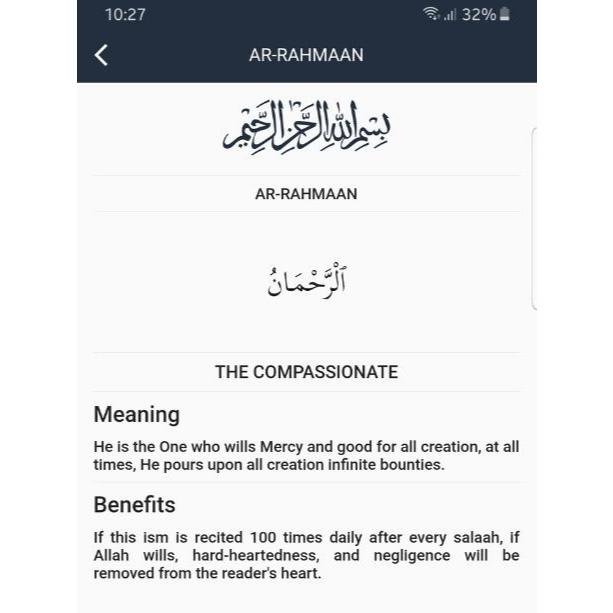 10:27 32%

AR-RAHMAAN

بِسْمِ اللهِ الرَّحْمٰنِ الرَّحِيْمِ

AR-RAHMAAN

اَلرَّحْمَانُ

THE COMPASSIONATE

Meaning

He is the One who wills Mercy and good for all creation, at all times, He pours upon all creation infinite bounties.

Benefits

If this ism is recited 100 times daily after every salaah, if Allah wills, hard-heartedness, and negligence will be removed from the reader's heart.